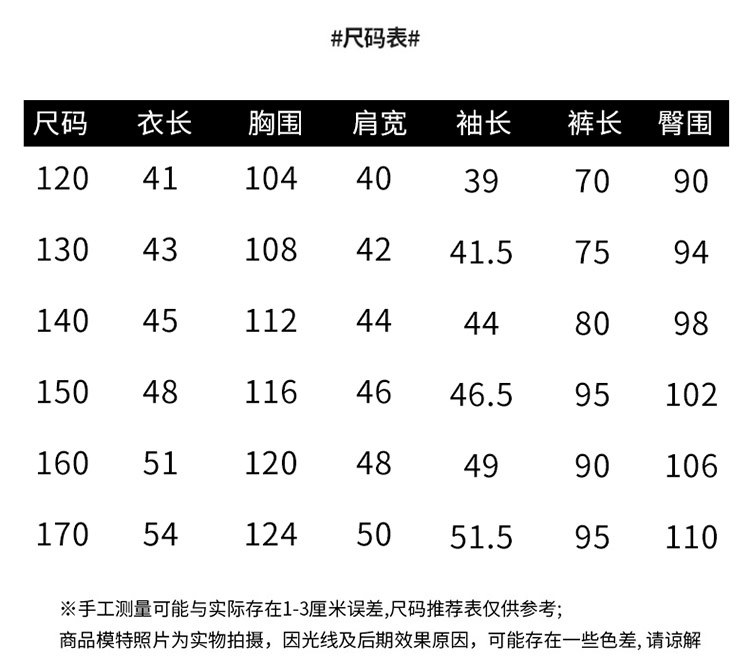 #尺码表#

| 尺码 | 衣长 | 胸围 | 肩宽 | 袖长 | 裤长 | 臀围 |
|---|---|---|---|---|---|---|
| 120 | 41 | 104 | 40 | 39 | 70 | 90 |
| 130 | 43 | 108 | 42 | 41.5 | 75 | 94 |
| 140 | 45 | 112 | 44 | 44 | 80 | 98 |
| 150 | 48 | 116 | 46 | 46.5 | 95 | 102 |
| 160 | 51 | 120 | 48 | 49 | 90 | 106 |
| 170 | 54 | 124 | 50 | 51.5 | 95 | 110 |

※手工测量可能与实际存在1-3厘米误差,尺码推荐表仅供参考;
商品模特照片为实物拍摄，因光线及后期效果原因，可能存在一些色差,请谅解